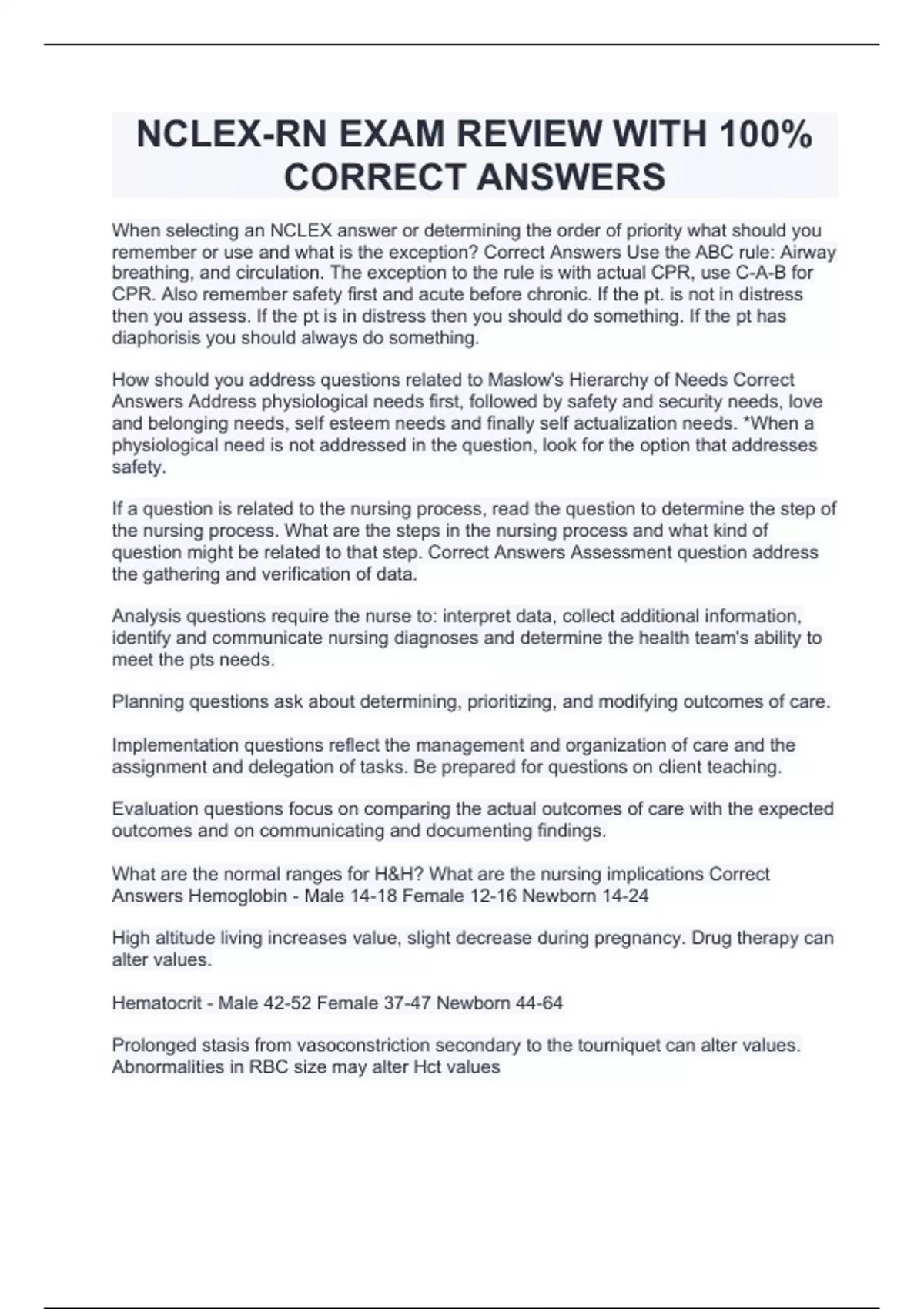 NCLEX-RN EXAM REVIEW WITH 100% CORRECT ANSWERS

When selecting an NCLEX answer or determining the order of priority what should you remember or use and what is the exception? Correct Answers Use the ABC rule: Airway breathing, and circulation. The exception to the rule is with actual CPR, use C-A-B for CPR. Also remember safety first and acute before chronic. If the pt. is not in distress then you assess. If the pt is in distress then you should do something. If the pt has diaphorisis you should always do something.

How should you address questions related to Maslow's Hierarchy of Needs Correct Answers Address physiological needs first, followed by safety and security needs, love and belonging needs, self esteem needs and finally self actualization needs. *When a physiological need is not addressed in the question, look for the option that addresses safety.

If a question is related to the nursing process, read the question to determine the step of the nursing process. What are the steps in the nursing process and what kind of question might be related to that step. Correct Answers Assessment question address the gathering and verification of data.

Analysis questions require the nurse to: interpret data, collect additional information, identify and communicate nursing diagnoses and determine the health team's ability to meet the pts needs.

Planning questions ask about determining, prioritizing, and modifying outcomes of care.

Implementation questions reflect the management and organization of care and the assignment and delegation of tasks. Be prepared for questions on client teaching.

Evaluation questions focus on comparing the actual outcomes of care with the expected outcomes and on communicating and documenting findings.

What are the normal ranges for H&H? What are the nursing implications Correct Answers Hemoglobin - Male 14-18 Female 12-16 Newborn 14-24

High altitude living increases value, slight decrease during pregnancy. Drug therapy can alter values.

Hematocrit - Male 42-52 Female 37-47 Newborn 44-64

Prolonged stasis from vasoconstriction secondary to the tourniquet can alter values. Abnormalities in RBC size may alter Hct values